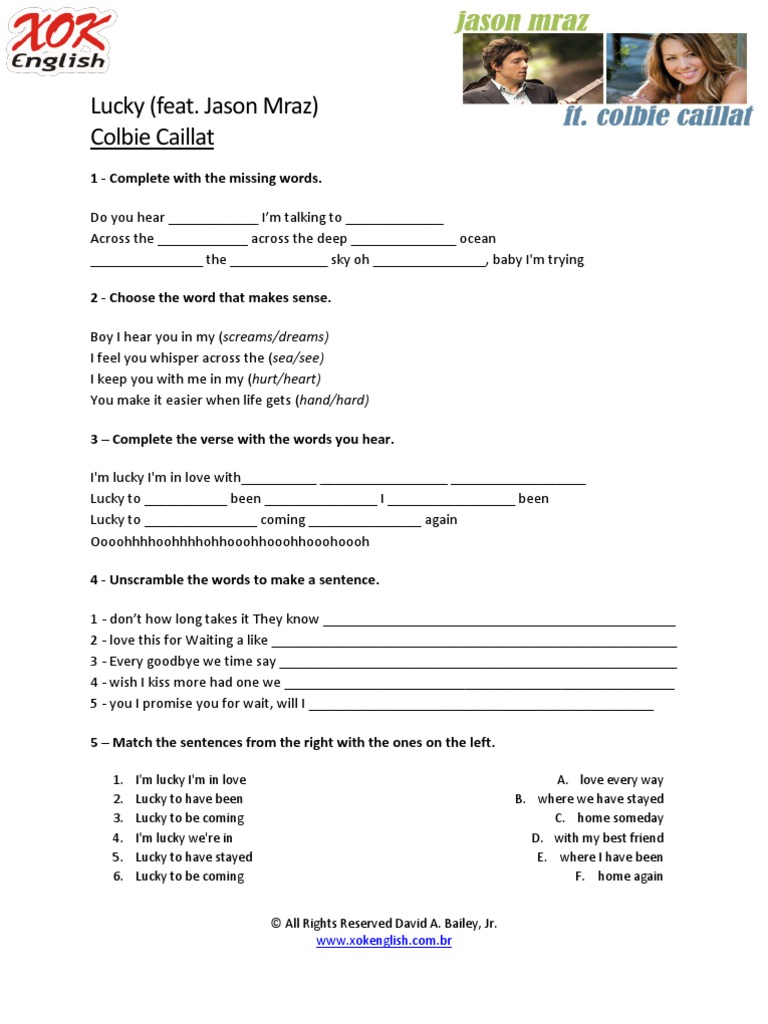 XOK English

jason mraz

ft. colbie caillat

Lucky (feat. Jason Mraz)
Colbie Caillat

1 - Complete with the missing words.

Do you hear ____ I'm talking to ____
Across the ____ across the deep ____ ocean
____ the ____ sky oh ____, baby I'm trying

2 - Choose the word that makes sense.

Boy I hear you in my (screams/dreams)
I feel you whisper across the (sea/see)
I keep you with me in my (hurt/heart)
You make it easier when life gets (hand/hard)

3 – Complete the verse with the words you hear.

I'm lucky I'm in love with____ ____ ____
Lucky to ____ been ____ I ____ been
Lucky to ____ coming ____ again
Oooohhhhoohhhhohhooohhooohhooohoooh

4 - Unscramble the words to make a sentence.

1 - don't how long takes it They know ____
2 - love this for Waiting a like ____
3 - Every goodbye we time say ____
4 - wish I kiss more had one we ____
5 - you I promise you for wait, will I ____

5 – Match the sentences from the right with the ones on the left.

1. I'm lucky I'm in love
2. Lucky to have been
3. Lucky to be coming
4. I'm lucky we're in
5. Lucky to have stayed
6. Lucky to be coming

A. love every way
B. where we have stayed
C. home someday
D. with my best friend
E. where I have been
F. home again

© All Rights Reserved David A. Bailey, Jr.
www.xokenglish.com.br